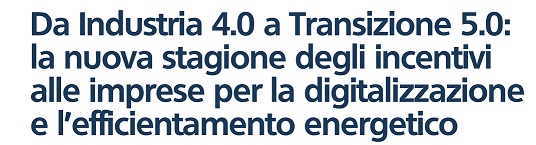 Da Industria 4.0 a Transizione 5.0: la nuova stagione degli incentivi alle imprese per la digitalizzazione e l'efficientamento energetico